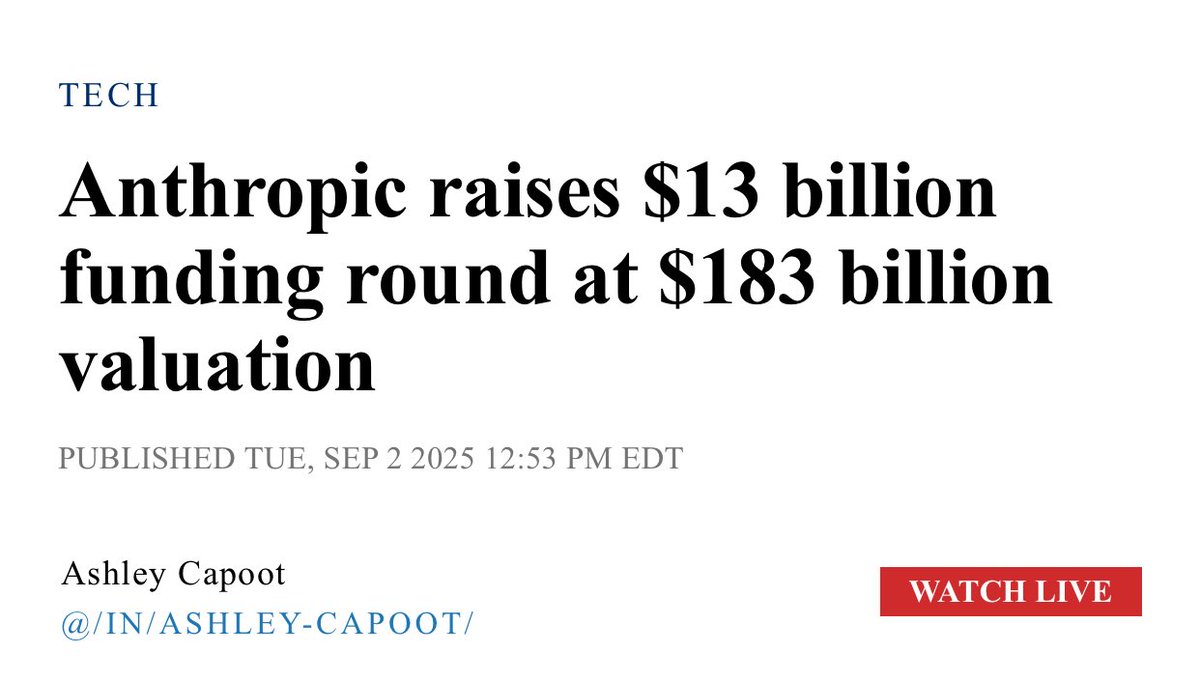 TECH

Anthropic raises \$13 billion funding round at \$183 billion valuation

PUBLISHED TUE, SEP 2 2025 12:53 PM EDT

Ashley Capoot
@/IN/ASHLEY-CAPOOT/

WATCH LIVE